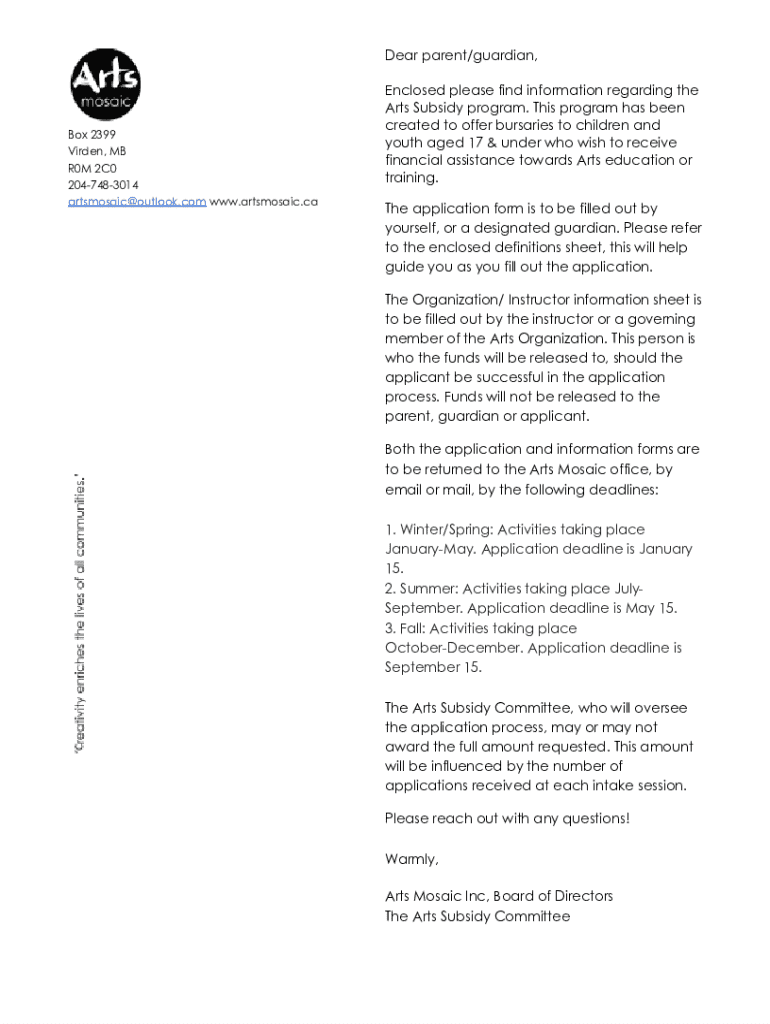 Arts
mosaic

Box 2399
Virden, MB
R0M 2C0
204-748-3014
artsmosaic@outlook.com www.artsmosaic.ca

"Creativity enriches the lives of all communities."

Dear parent/guardian,

Enclosed please find information regarding the Arts Subsidy program. This program has been created to offer bursaries to children and youth aged 17 & under who wish to receive financial assistance towards Arts education or training.

The application form is to be filled out by yourself, or a designated guardian. Please refer to the enclosed definitions sheet, this will help guide you as you fill out the application.

The Organization/ Instructor information sheet is to be filled out by the instructor or a governing member of the Arts Organization. This person is who the funds will be released to, should the applicant be successful in the application process. Funds will not be released to the parent, guardian or applicant.

Both the application and information forms are to be returned to the Arts Mosaic office, by email or mail, by the following deadlines:

1. Winter/Spring: Activities taking place January-May. Application deadline is January 15.
2. Summer: Activities taking place July-September. Application deadline is May 15.
3. Fall: Activities taking place October-December. Application deadline is September 15.

The Arts Subsidy Committee, who will oversee the application process, may or may not award the full amount requested. This amount will be influenced by the number of applications received at each intake session.

Please reach out with any questions!

Warmly,

Arts Mosaic Inc, Board of Directors
The Arts Subsidy Committee